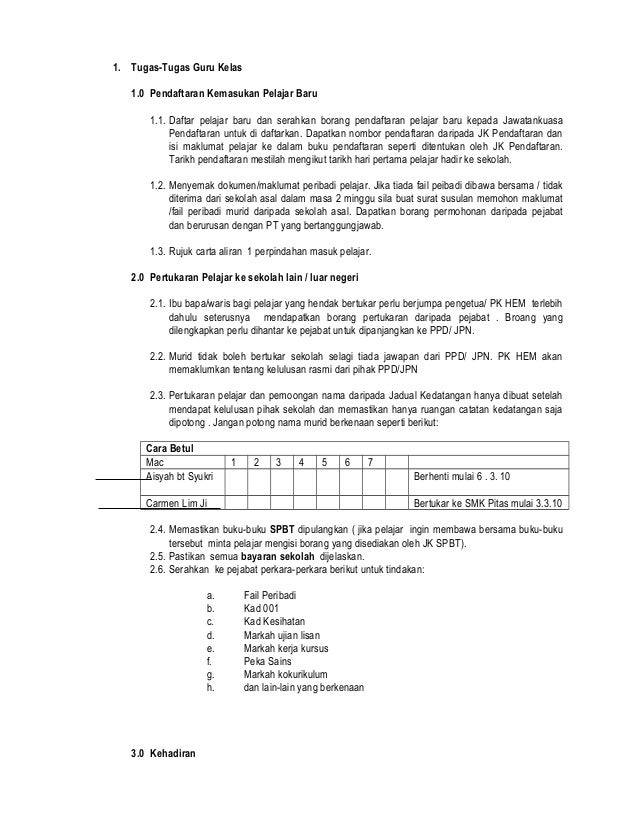 1. Tugas-Tugas Guru Kelas

1.0 Pendaftaran Kemasukan Pelajar Baru

1.1. Daftar pelajar baru dan serahkan borang pendaftaran pelajar baru kepada Jawatankuasa Pendaftaran untuk di daftarkan. Dapatkan nombor pendaftaran daripada JK Pendaftaran dan isi maklumat pelajar ke dalam buku pendaftaran seperti ditentukan oleh JK Pendaftaran. Tarikh pendaftaran mestilah mengikut tarikh hari pertama pelajar hadir ke sekolah.

1.2. Menyemak dokumen/maklumat peribadi pelajar. Jika tiada fail peibadi dibawa bersama / tidak diterima dari sekolah asal dalam masa 2 minggu sila buat surat susulan memohon maklumat /fail peribadi murid daripada sekolah asal. Dapatkan borang permohonan daripada pejabat dan berurusan dengan PT yang bertanggungjawab.

1.3. Rujuk carta aliran 1 perpindahan masuk pelajar.

2.0 Pertukaran Pelajar ke sekolah lain / luar negeri

2.1. Ibu bapa/waris bagi pelajar yang hendak bertukar perlu berjumpa pengetua/ PK HEM terlebih dahulu seterusnya mendapatkan borang pertukaran daripada pejabat . Broang yang dilengkapkan perlu dihantar ke pejabat untuk dipanjangkan ke PPD/ JPN.

2.2. Murid tidak boleh bertukar sekolah selagi tiada jawapan dari PPD/ JPN. PK HEM akan memaklumkan tentang kelulusan rasmi dari pihak PPD/JPN

2.3. Pertukaran pelajar dan pemoongan nama daripada Jadual Kedatangan hanya dibuat setelah mendapat kelulusan pihak sekolah dan memastikan hanya ruangan catatan kedatangan saja dipotong . Jangan potong nama murid berkenaan seperti berikut:

| Cara Betul | | | | | | | | | |
|---|---|---|---|---|---|---|---|---|---|
| Mac | 1 | 2 | 3 | 4 | 5 | 6 | 7 | | |
| Aisyah bt Syukri | | | | | | | | | Berhenti mulai 6 . 3. 10 |
| Carmen Lim Ji | | | | | | | | | Bertukar ke SMK Pitas mulai 3.3.10 |

2.4. Memastikan buku-buku SPBT dipulangkan ( jika pelajar ingin membawa bersama buku-buku tersebut minta pelajar mengisi borang yang disediakan oleh JK SPBT).
2.5. Pastikan semua bayaran sekolah dijelaskan.
2.6. Serahkan ke pejabat perkara-perkara berikut untuk tindakan:

a. Fail Peribadi
b. Kad 001
c. Kad Kesihatan
d. Markah ujian lisan
e. Markah kerja kursus
f. Peka Sains
g. Markah kokurikulum
h. dan lain-lain yang berkenaan

3.0 Kehadiran